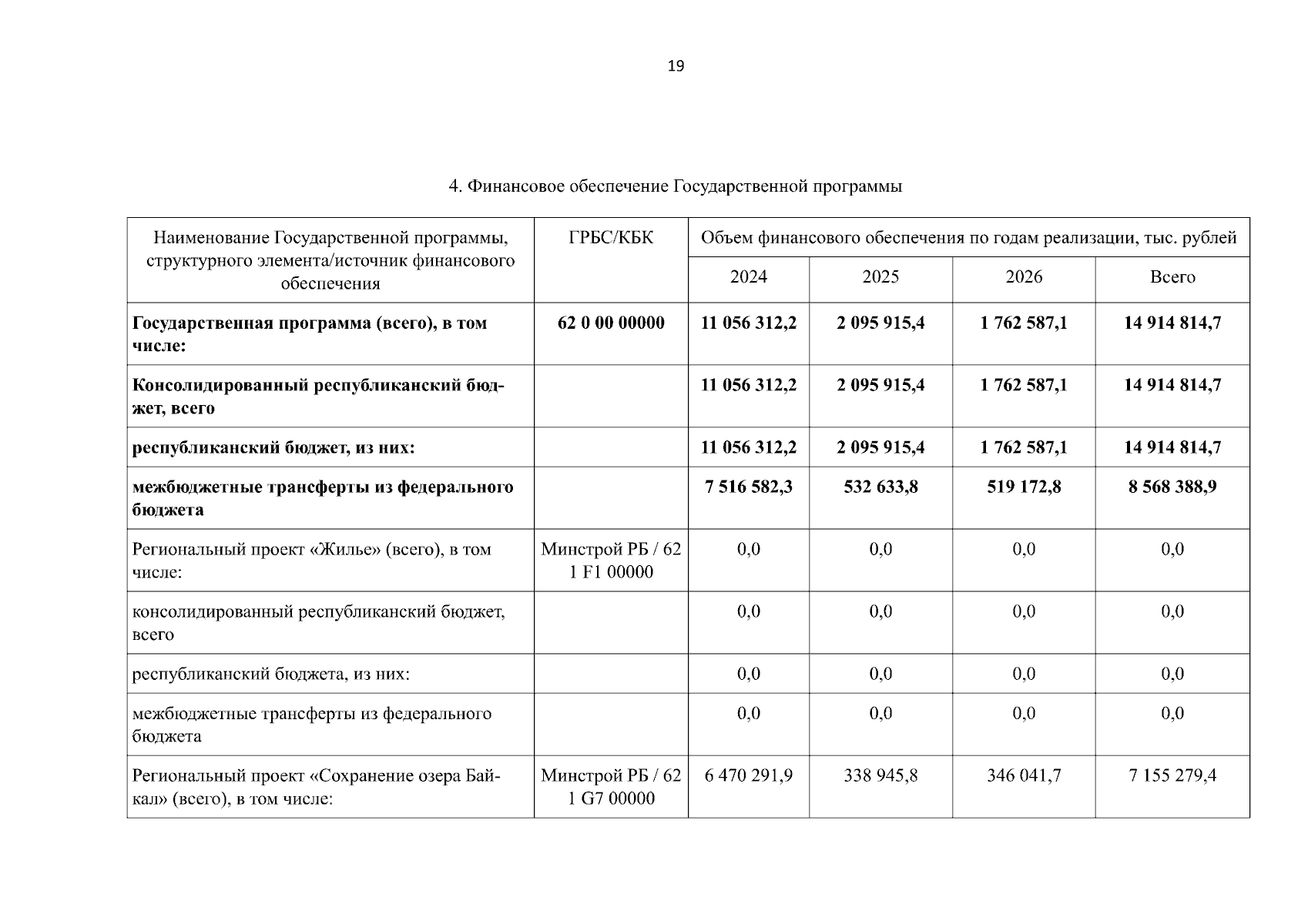 19

4. Финансовое обеспечение Государственной программы

| Наименование Государственной программы, структурного элемента/источник финансового обеспечения | ГРБС/КБК | Объем финансового обеспечения по годам реализации, тыс. рублей | | | |
|---|---|---|---|---|---|
| | | 2024 | 2025 | 2026 | Всего |
| **Государственная программа (всего), в том числе:** | **62 0 00 00000** | **11 056 312,2** | **2 095 915,4** | **1 762 587,1** | **14 914 814,7** |
| **Консолидированный республиканский бюджет, всего** | | **11 056 312,2** | **2 095 915,4** | **1 762 587,1** | **14 914 814,7** |
| **республиканский бюджет, из них:** | | **11 056 312,2** | **2 095 915,4** | **1 762 587,1** | **14 914 814,7** |
| **межбюджетные трансферты из федерального бюджета** | | **7 516 582,3** | **532 633,8** | **519 172,8** | **8 568 388,9** |
| Региональный проект «Жилье» (всего), в том числе: | Минстрой РБ / 62 1 F1 00000 | 0,0 | 0,0 | 0,0 | 0,0 |
| консолидированный республиканский бюджет, всего | | 0,0 | 0,0 | 0,0 | 0,0 |
| республиканский бюджета, из них: | | 0,0 | 0,0 | 0,0 | 0,0 |
| межбюджетные трансферты из федерального бюджета | | 0,0 | 0,0 | 0,0 | 0,0 |
| Региональный проект «Сохранение озера Байкал» (всего), в том числе: | Минстрой РБ / 62 1 G7 00000 | 6 470 291,9 | 338 945,8 | 346 041,7 | 7 155 279,4 |